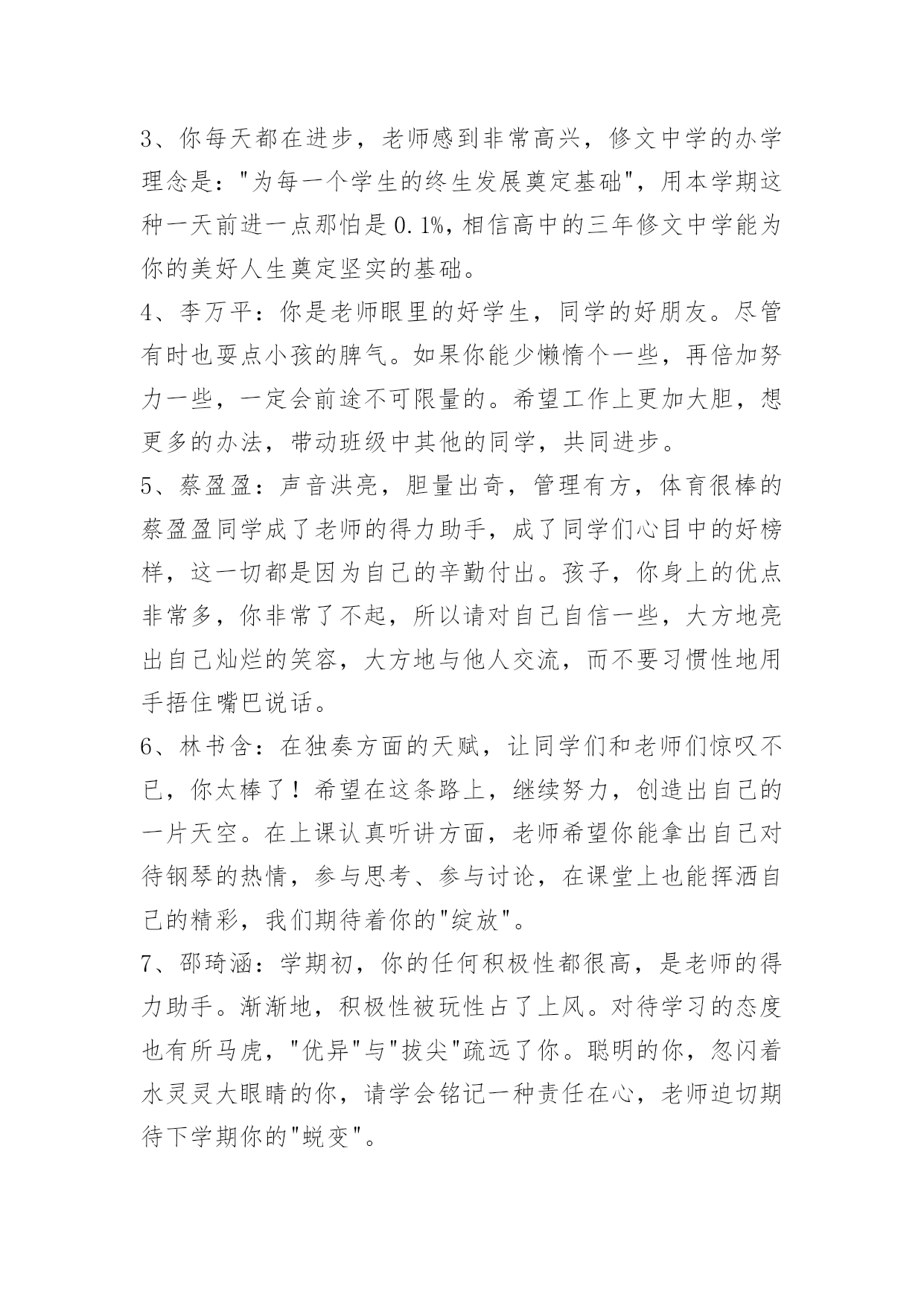 3、你每天都在进步，老师感到非常高兴，修文中学的办学理念是："为每一个学生的终生发展奠定基础"，用本学期这种一天前进一点那怕是 0.1%，相信高中的三年修文中学能为你的美好人生奠定坚实的基础。

4、李万平：你是老师眼里的好学生，同学的好朋友。尽管有时也耍点小孩的脾气。如果你能少懒惰个一些，再倍加努力一些，一定会前途不可限量的。希望工作上更加大胆，想更多的办法，带动班级中其他的同学，共同进步。

5、蔡盈盈：声音洪亮，胆量出奇，管理有方，体育很棒的蔡盈盈同学成了老师的得力助手，成了同学们心目中的好榜样，这一切都是因为自己的辛勤付出。孩子，你身上的优点非常多，你非常了不起，所以请对自己自信一些，大方地亮出自己灿烂的笑容，大方地与他人交流，而不要习惯性地用手捂住嘴巴说话。

6、林书含：在独奏方面的天赋，让同学们和老师们惊叹不已，你太棒了！希望在这条路上，继续努力，创造出自己的一片天空。在上课认真听讲方面，老师希望你能拿出自己对待钢琴的热情，参与思考、参与讨论，在课堂上也能挥洒自己的精彩，我们期待着你的"绽放"。

7、邵琦涵：学期初，你的任何积极性都很高，是老师的得力助手。渐渐地，积极性被玩性占了上风。对待学习的态度也有所马虎，"优异"与"拔尖"疏远了你。聪明的你，忽闪着水灵灵大眼睛的你，请学会铭记一种责任在心，老师迫切期待下学期你的"蜕变"。